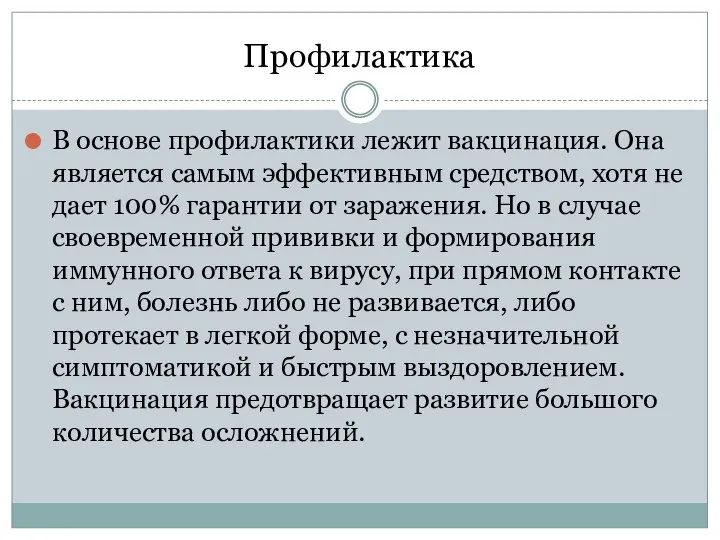 Профилактика

В основе профилактики лежит вакцинация. Она является самым эффективным средством, хотя не дает 100% гарантии от заражения. Но в случае своевременной прививки и формирования иммунного ответа к вирусу, при прямом контакте с ним, болезнь либо не развивается, либо протекает в легкой форме, с незначительной симптоматикой и быстрым выздоровлением. Вакцинация предотвращает развитие большого количества осложнений.